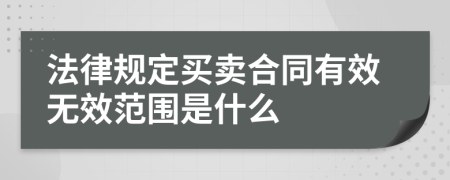 法律规定买卖合同有效无效范围是什么